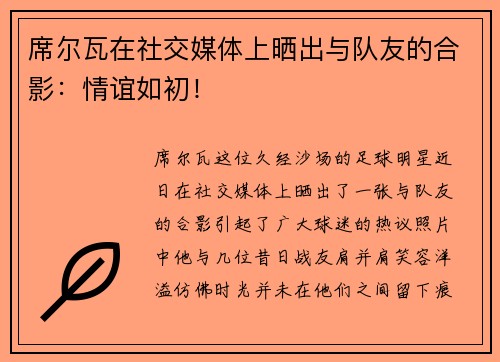 席尔瓦在社交媒体上晒出与队友的合影：情谊如初！

席尔瓦这位久经沙场的足球明星近日在社交媒体上晒出了一张与队友的合影引起了广大球迷的热议照片中他与几位昔日战友肩并肩笑容洋溢仿佛时光并未在他们之间留下痕